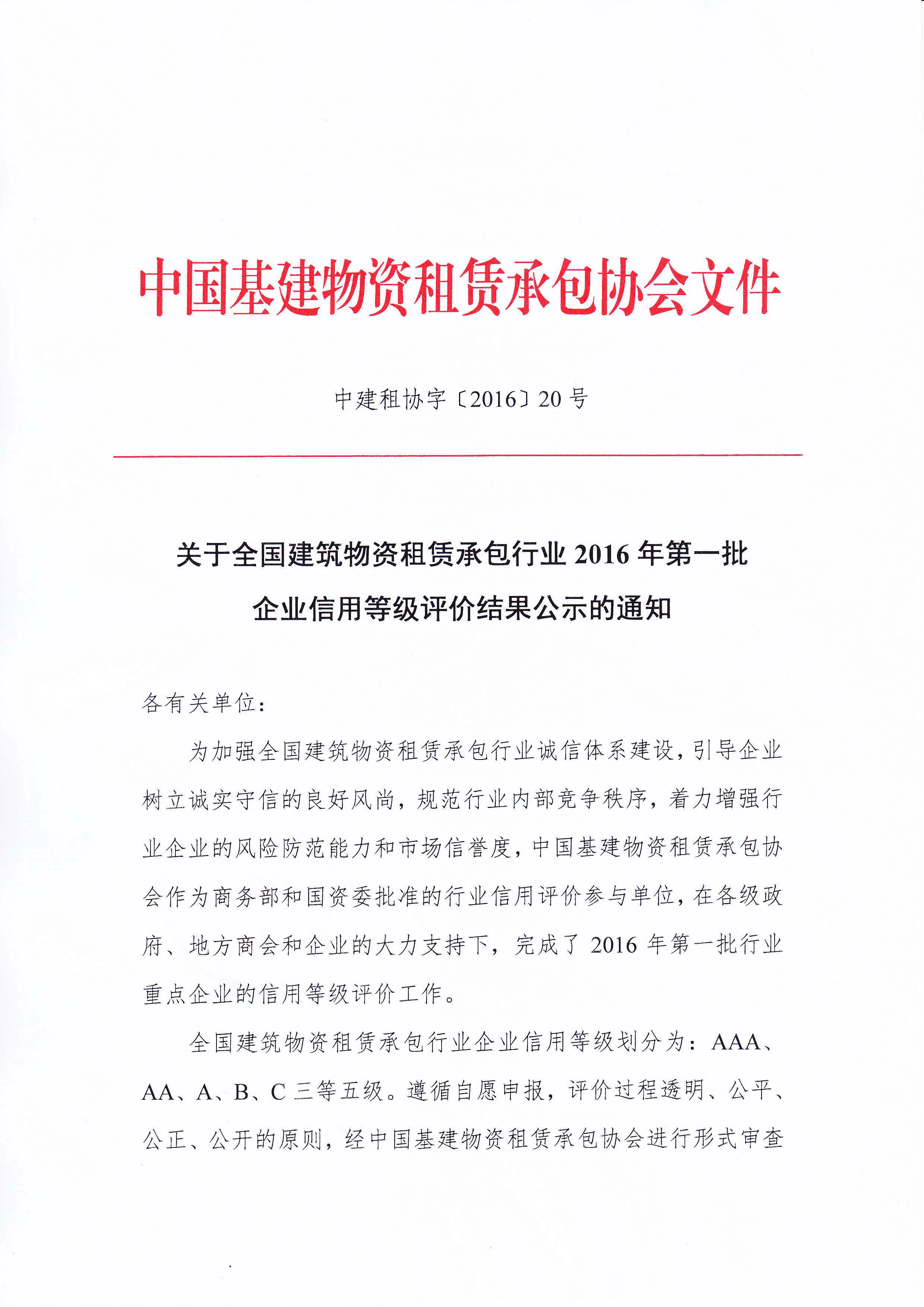 中国基建物资租赁承包协会文件

中建租协字〔2016〕20号

关于全国建筑物资租赁承包行业2016年第一批企业信用等级评价结果公示的通知

各有关单位：

为加强全国建筑物资租赁承包行业诚信体系建设，引导企业树立诚实守信的良好风尚，规范行业内部竞争秩序，着力增强行业企业的风险防范能力和市场信誉度，中国基建物资租赁承包协会作为商务部和国资委批准的行业信用评价参与单位，在各级政府、地方商会和企业的大力支持下，完成了2016年第一批行业重点企业的信用等级评价工作。

全国建筑物资租赁承包行业企业信用等级划分为：AAA、AA、A、B、C三等五级。遵循自愿申报，评价过程透明、公平、公正、公开的原则，经中国基建物资租赁承包协会进行形式审查